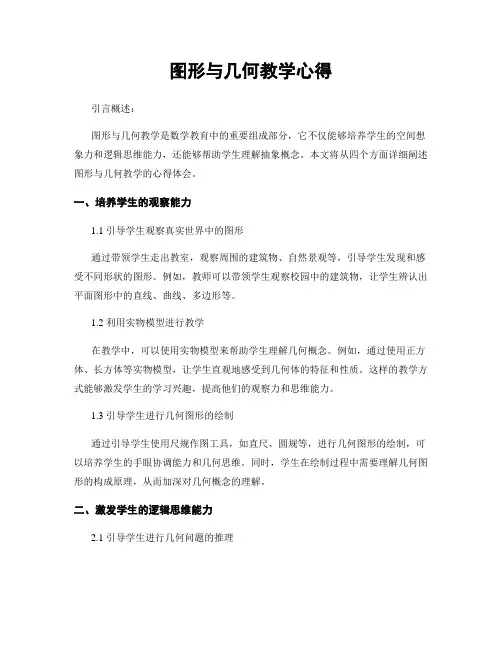 图形与几何教学心得

引言概述：

图形与几何教学是数学教育中的重要组成部分，它不仅能够培养学生的空间想象力和逻辑思维能力，还能够帮助学生理解抽象概念。本文将从四个方面详细阐述图形与几何教学的心得体会。

一、培养学生的观察能力

1.1 引导学生观察真实世界中的图形

通过带领学生走出教室，观察周围的建筑物、自然景观等，引导学生发现和感受不同形状的图形。例如，教师可以带领学生观察校园中的建筑物，让学生辨认出平面图形中的直线、曲线、多边形等。

1.2 利用实物模型进行教学

在教学中，可以使用实物模型来帮助学生理解几何概念。例如，通过使用正方体、长方体等实物模型，让学生直观地感受到几何体的特征和性质。这样的教学方式能够激发学生的学习兴趣，提高他们的观察力和思维能力。

1.3 引导学生进行几何图形的绘制

通过引导学生使用尺规作图工具，如直尺、圆规等，进行几何图形的绘制，可以培养学生的手眼协调能力和几何思维。同时，学生在绘制过程中需要理解几何图形的构成原理，从而加深对几何概念的理解。

二、激发学生的逻辑思维能力

2.1 引导学生进行几何问题的推理